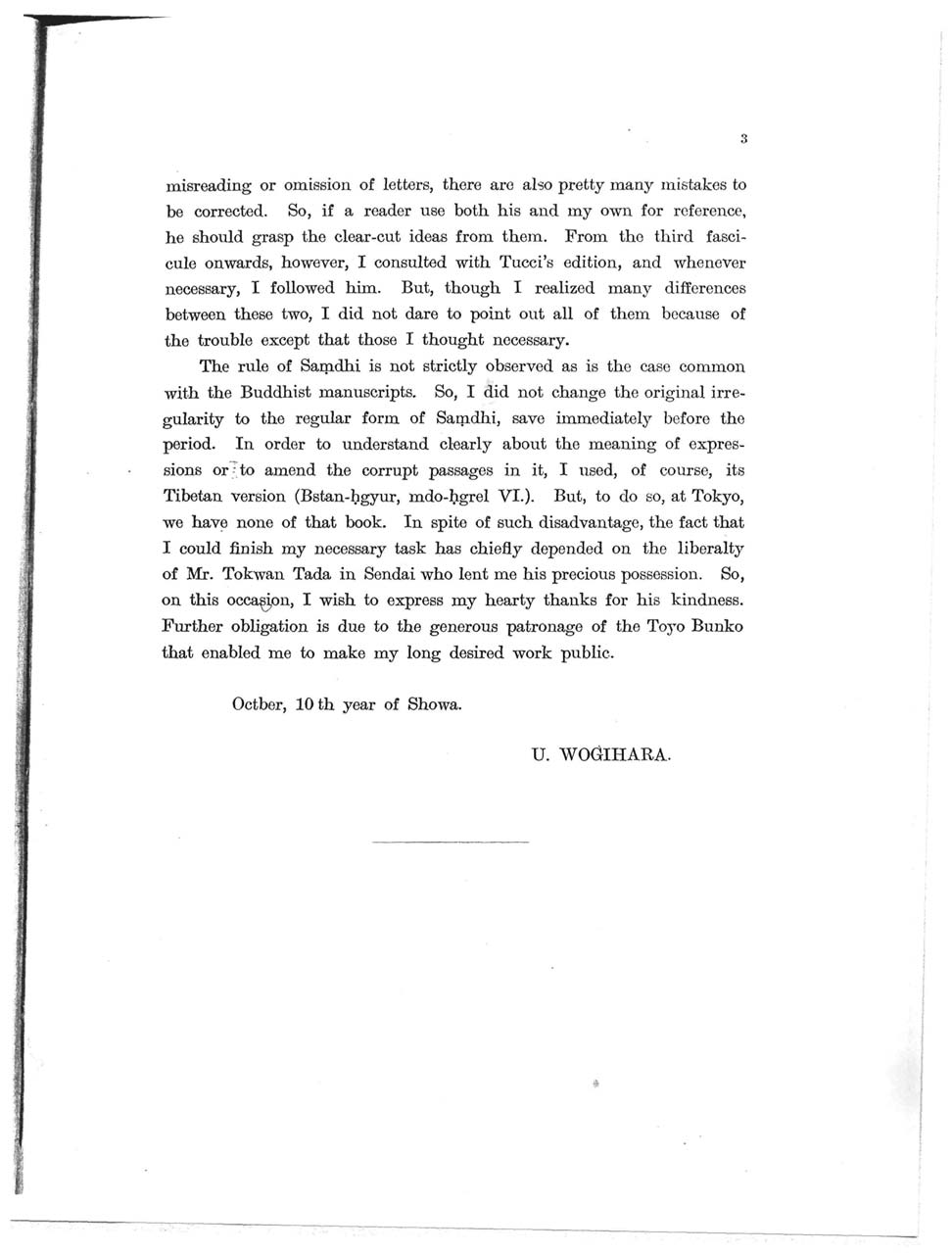 3

misreading or omission of letters, there are also pretty many mistakes to be corrected. So, if a reader use both his and my own for reference, he should grasp the clear-cut ideas from them. From the third fascicule onwards, however, I consulted with Tucci's edition, and whenever necessary, I followed him. But, though I realized many differences between these two, I did not dare to point out all of them because of the trouble except that those I thought necessary.

The rule of Saṃdhi is not strictly observed as is the case common with the Buddhist manuscripts. So, I did not change the original irregularity to the regular form of Saṃdhi, save immediately before the period. In order to understand clearly about the meaning of expressions or to amend the corrupt passages in it, I used, of course, its Tibetan version (Bstan-ḥgyur, mdo-ḥgrel VI.). But, to do so, at Tokyo, we have none of that book. In spite of such disadvantage, the fact that I could finish my necessary task has chiefly depended on the liberalty of Mr. Tokwan Tada in Sendai who lent me his precious possession. So, on this occasion, I wish to express my hearty thanks for his kindness. Further obligation is due to the generous patronage of the Toyo Bunko that enabled me to make my long desired work public.

Octber, 10 th year of Showa.

U. WOGIHARA.